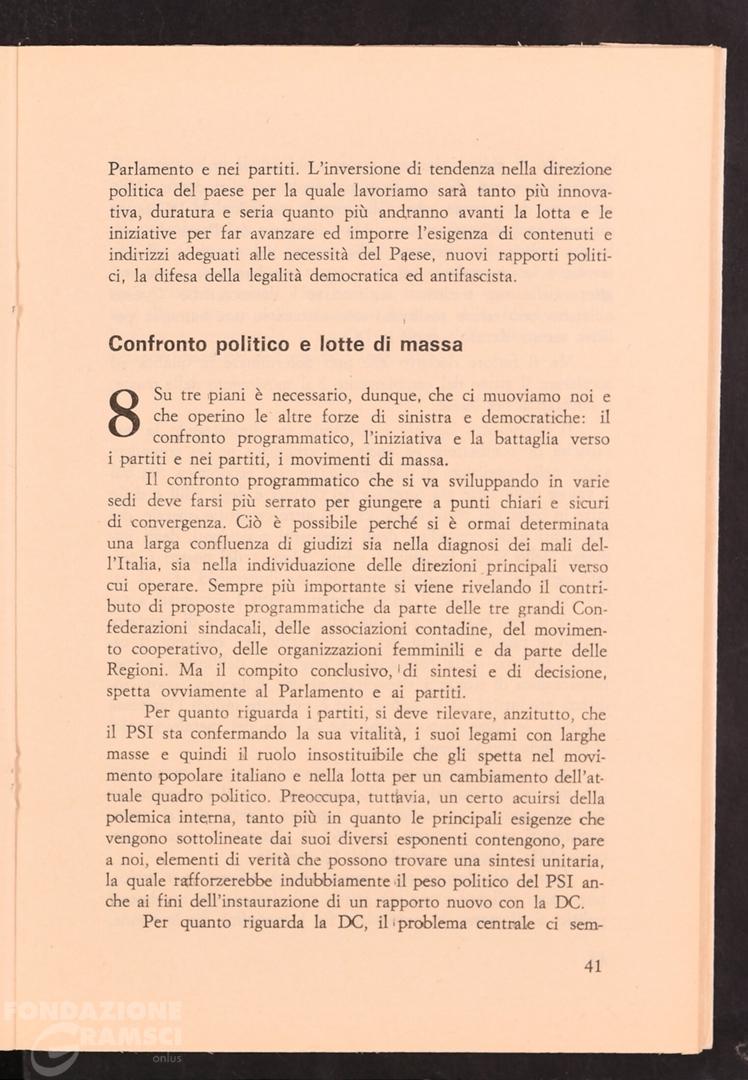 Parlamento e nei partiti. L'inversione di tendenza nella direzione politica del paese per la quale lavoriamo sarà tanto più innovativa, duratura e seria quanto più andranno avanti la lotta e le iniziative per far avanzare ed imporre l'esigenza di contenuti e indirizzi adeguati alle necessità del Paese, nuovi rapporti politici, la difesa della legalità democratica ed antifascista.

Confronto politico e lotte di massa

8 Su tre piani è necessario, dunque, che ci muoviamo noi e che operino le altre forze di sinistra e democratiche: il confronto programmatico, l'iniziativa e la battaglia verso i partiti e nei partiti, i movimenti di massa.

Il confronto programmatico che si va sviluppando in varie sedi deve farsi più serrato per giungere a punti chiari e sicuri di convergenza. Ciò è possibile perché si è ormai determinata una larga confluenza di giudizi sia nella diagnosi dei mali dell'Italia, sia nella individuazione delle direzioni principali verso cui operare. Sempre più importante si viene rivelando il contributo di proposte programmatiche da parte delle tre grandi Confederazioni sindacali, delle associazioni contadine, del movimento cooperativo, delle organizzazioni femminili e da parte delle Regioni. Ma il compito conclusivo, di sintesi e di decisione, spetta ovviamente al Parlamento e ai partiti.

Per quanto riguarda i partiti, si deve rilevare, anzitutto, che il PSI sta confermando la sua vitalità, i suoi legami con larghe masse e quindi il ruolo insostituibile che gli spetta nel movimento popolare italiano e nella lotta per un cambiamento dell'attuale quadro politico. Preoccupa, tuttavia, un certo acuirsi della polemica interna, tanto più in quanto le principali esigenze che vengono sottolineate dai suoi diversi esponenti contengono, pare a noi, elementi di verità che possono trovare una sintesi unitaria, la quale rafforzerebbe indubbiamente il peso politico del PSI anche ai fini dell'instaurazione di un rapporto nuovo con la DC.

Per quanto riguarda la DC, il problema centrale ci sem-

41

FONDAZIONE GRAMSCI onlus